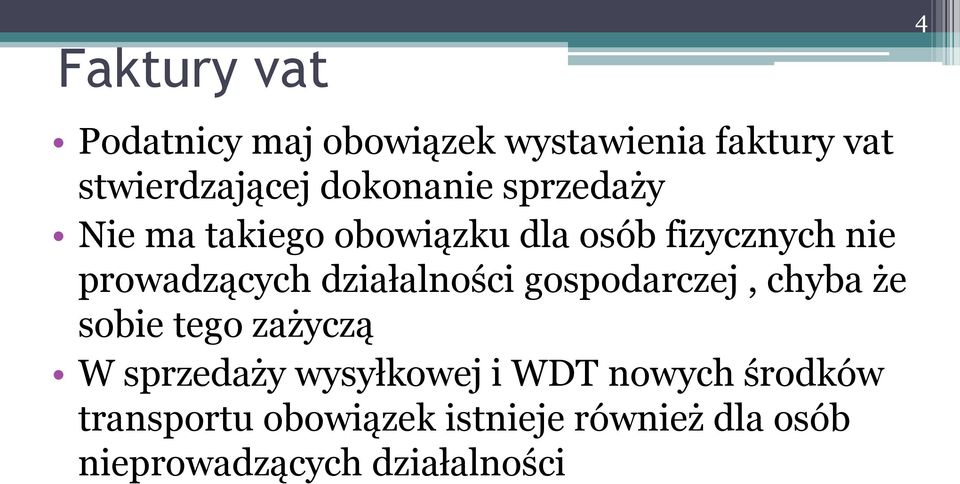 4

Faktury vat

• Podatnicy maj obowiązek wystawienia faktury vat stwierdzającej dokonanie sprzedaży
• Nie ma takiego obowiązku dla osób fizycznych nie prowadzących działalności gospodarczej , chyba że sobie tego zażyczą
• W sprzedaży wysyłkowej i WDT nowych środków transportu obowiązek istnieje również dla osób nieprowadzących działalności